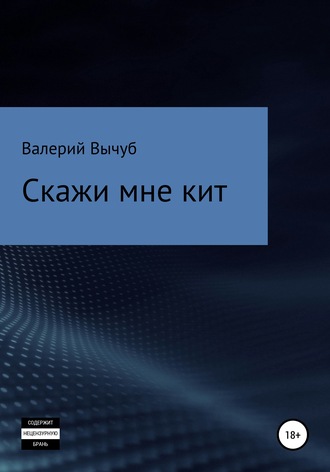 Валерий Вычуб

Скажи мне кит

СОДЕРЖИТ
НЕЦЕНЗУРНУЮ
БРАНЬ

18+